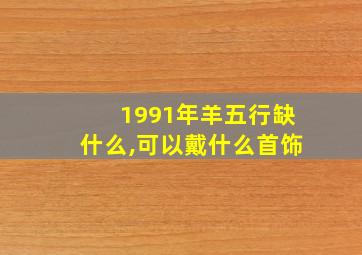 1991年羊五行缺什么,可以戴什么首饰